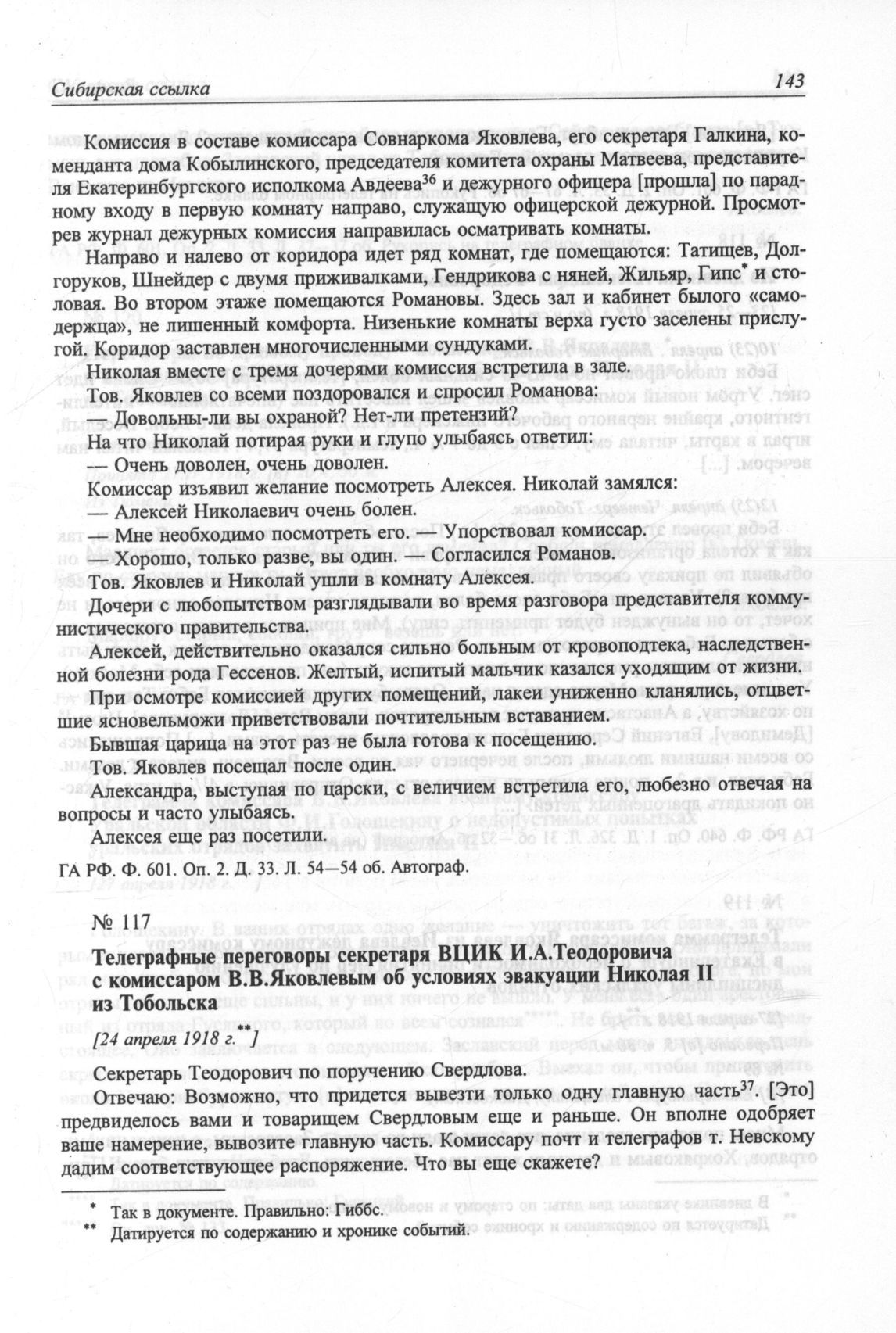 Сибирская ссылка 143

Комиссия в составе комиссара Совнаркома Яковлева, его секретаря Галкина, коменданта дома Кобылинского, председателя комитета охраны Матвеева, представителя Екатеринбургского исполкома Авдеева$^{36}$ и дежурного офицера [прошла] по парадному входу в первую комнату направо, служащую офицерской дежурной. Просмотрев журнал дежурных комиссия направилась осматривать комнаты.

Направо и налево от коридора идет ряд комнат, где помещаются: Татищев, Долгоруков, Шнейдер с двумя приживалками, Гендрикова с няней, Жильяр, Гипс* и столовая. Во втором этаже помещаются Романовы. Здесь зал и кабинет былого «самодержца», не лишенный комфорта. Низенькие комнаты верха густо заселены прислугой. Коридор заставлен многочисленными сундуками.

Николая вместе с тремя дочерями комиссия встретила в зале.

Тов. Яковлев со всеми поздоровался и спросил Романова:

Довольны-ли вы охраной? Нет-ли претензий?

На что Николай потирая руки и глупо улыбаясь ответил:

— Очень доволен, очень доволен.

Комиссар изъявил желание посмотреть Алексея. Николай замялся:

— Алексей Николаевич очень болен.

— Мне необходимо посмотреть его. — Упорствовал комиссар.

— Хорошо, только разве, вы один. — Согласился Романов.

Тов. Яковлев и Николай ушли в комнату Алексея.

Дочери с любопытством разглядывали во время разговора представителя коммунистического правительства.

Алексей, действительно оказался сильно больным от кровоподтека, наследственной болезни рода Гессенов. Желтый, испитый мальчик казался уходящим от жизни.

При осмотре комиссией других помещений, лакеи униженно кланялись, отцветшие ясновельможи приветствовали почтительным вставанием.

Бывшая царица на этот раз не была готова к посещению.

Тов. Яковлев посещал после один.

Александра, выступая по царски, с величием встретила его, любезно отвечая на вопросы и часто улыбаясь.

Алексея еще раз посетили.

ГА РФ. Ф. 601. Оп. 2. Д. 33. Л. 54—54 об. Автограф.

№ 117

Телеграфные переговоры секретаря ВЦИК И.А.Теодоровича с комиссаром В.В.Яковлевым об условиях эвакуации Николая II из Тобольска

[24 апреля 1918 г.**]

Секретарь Теодорович по поручению Свердлова.

Отвечаю: Возможно, что придется вывезти только одну главную часть$^{37}$. [Это] предвиделось вами и товарищем Свердловым еще и раньше. Он вполне одобряет ваше намерение, вывозите главную часть. Комиссару почт и телеграфов т. Невскому дадим соответствующее распоряжение. Что вы еще скажете?

* Так в документе. Правильно: Гиббс.

** Датируется по содержанию и хронике событий.